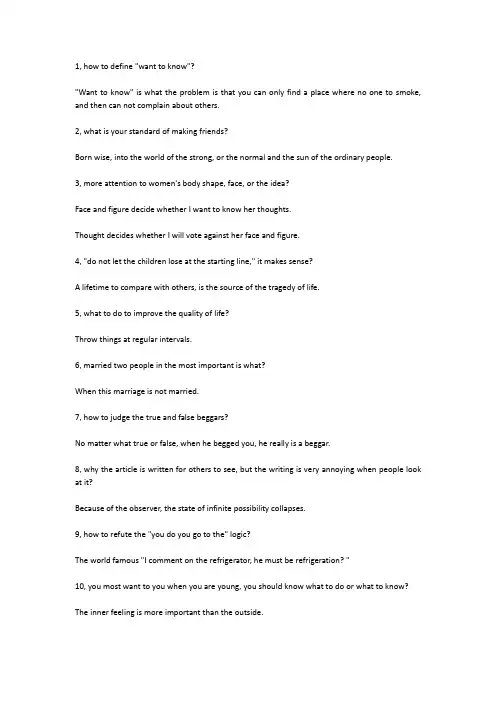 1, how to define "want to know"?

"Want to know" is what the problem is that you can only find a place where no one to smoke, and then can not complain about others.

2, what is your standard of making friends?

Born wise, into the world of the strong, or the normal and the sun of the ordinary people.

3, more attention to women's body shape, face, or the idea?

Face and figure decide whether I want to know her thoughts.

Thought decides whether I will vote against her face and figure.

4, "do not let the children lose at the starting line," it makes sense?

A lifetime to compare with others, is the source of the tragedy of life.

5, what to do to improve the quality of life?

Throw things at regular intervals.

6, married two people in the most important is what?

When this marriage is not married.

7, how to judge the true and false beggars?

No matter what true or false, when he begged you, he really is a beggar.

8, why the article is written for others to see, but the writing is very annoying when people look at it?

Because of the observer, the state of infinite possibility collapses.

9, how to refute the "you do you go to the" logic?

The world famous "I comment on the refrigerator, he must be refrigeration? "

10, you most want to you when you are young, you should know what to do or what to know?

The inner feeling is more important than the outside.